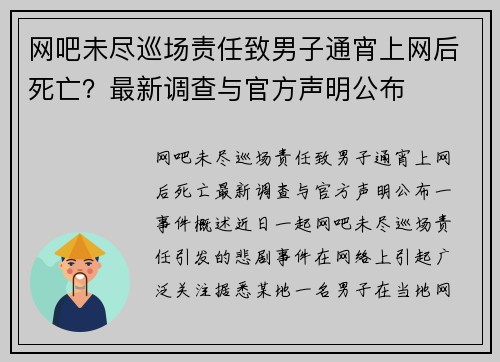 网吧未尽巡场责任致男子通宵上网后死亡？最新调查与官方声明公布

网吧未尽巡场责任致男子通宵上网后死亡最新调查与官方声明公布一事件概述近日一起网吧未尽巡场责任引发的悲剧事件在网络上引起广泛关注据悉某地一名男子在当地网